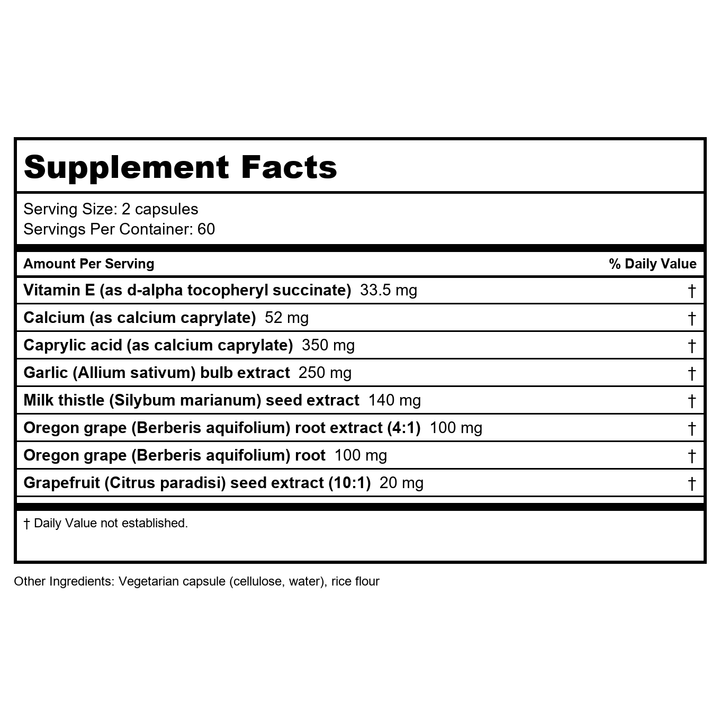 Supplement Facts

Serving Size: 2 capsules
Servings Per Container: 60

| Amount Per Serving | % Daily Value |
|---|---|
| Vitamin E (as d-alpha tocopheryl succinate) 33.5 mg | † |
| Calcium (as calcium caprylate) 52 mg | † |
| Caprylic acid (as calcium caprylate) 350 mg | † |
| Garlic (Allium sativum) bulb extract 250 mg | † |
| Milk thistle (Silybum marianum) seed extract 140 mg | † |
| Oregon grape (Berberis aquifolium) root extract (4:1) 100 mg | † |
| Oregon grape (Berberis aquifolium) root 100 mg | † |
| Grapefruit (Citrus paradisi) seed extract (10:1) 20 mg | † |

† Daily Value not established.

Other Ingredients: Vegetarian capsule (cellulose, water), rice flour